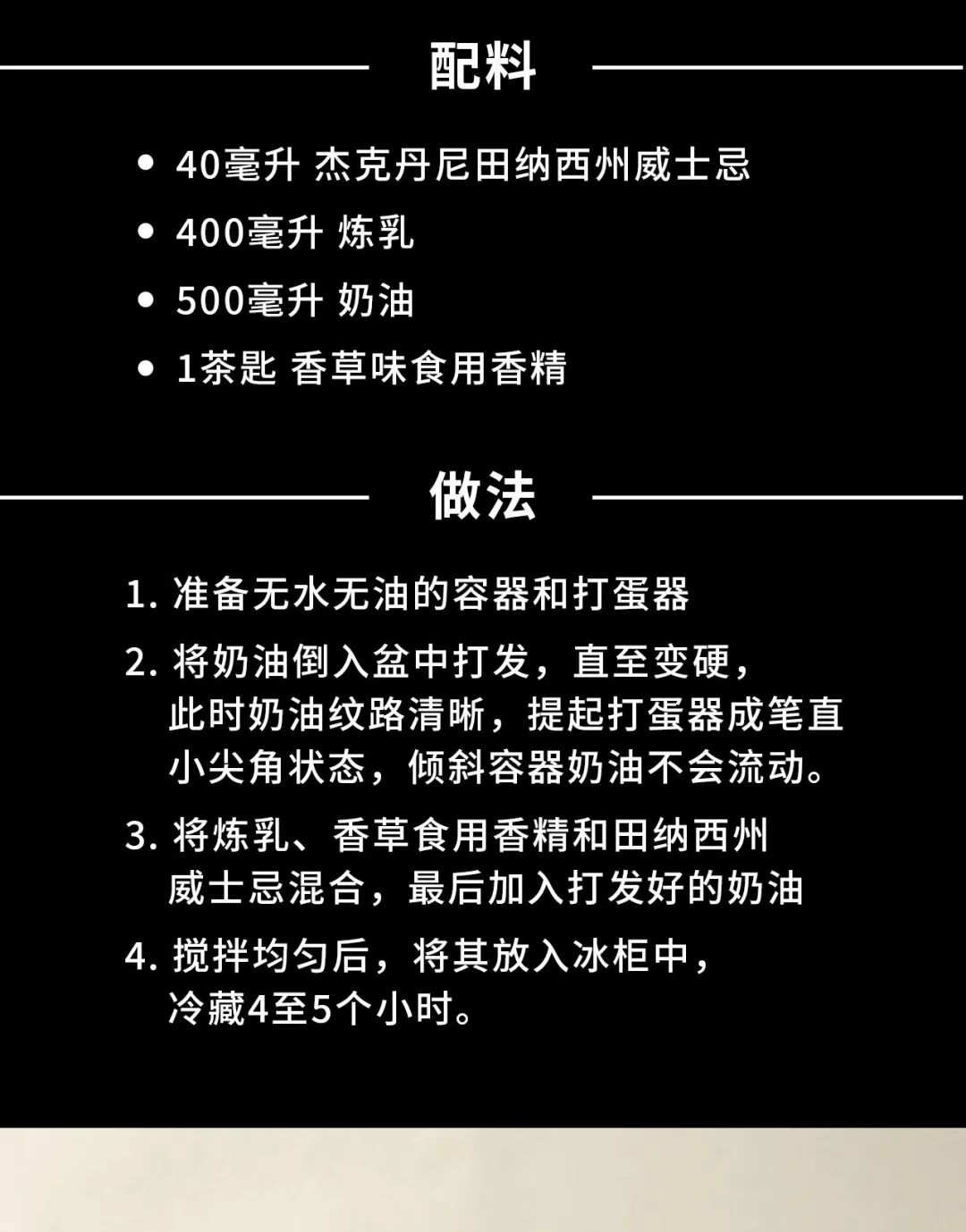 配料

• 40毫升 杰克丹尼田纳西州威士忌
• 400毫升 炼乳
• 500毫升 奶油
• 1茶匙 香草味食用香精

做法

1. 准备无水无油的容器和打蛋器
2. 将奶油倒入盆中打发，直至变硬，此时奶油纹路清晰，提起打蛋器成笔直小尖角状态，倾斜容器奶油不会流动。
3. 将炼乳、香草食用香精和田纳西州威士忌混合，最后加入打发好的奶油
4. 搅拌均匀后，将其放入冰柜中，冷藏4至5个小时。